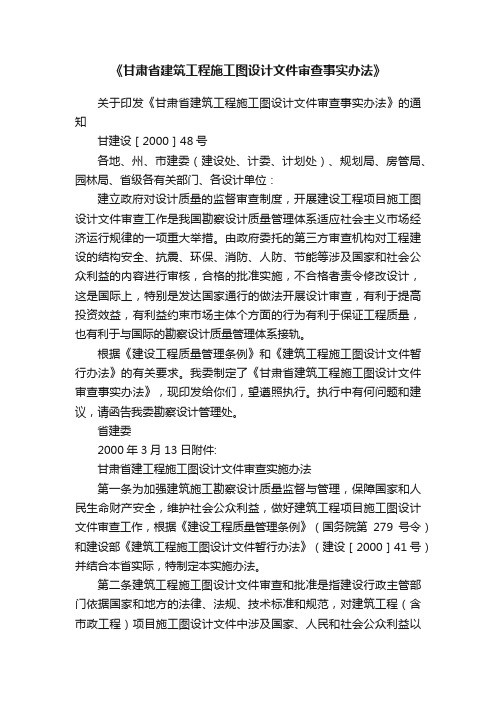 《甘肃省建筑工程施工图设计文件审查事实办法》

关于印发《甘肃省建筑工程施工图设计文件审查事实办法》的通知

甘建设［2000］48号

各地、州、市建委（建设处、计委、计划处）、规划局、房管局、园林局、省级各有关部门、各设计单位：

建立政府对设计质量的监督审查制度，开展建设工程项目施工图设计文件审查工作是我国勘察设计质量管理体系适应社会主义市场经济运行规律的一项重大举措。由政府委托的第三方审查机构对工程建设的结构安全、抗震、环保、消防、人防、节能等涉及国家和社会公众利益的内容进行审核，合格的批准实施，不合格者责令修改设计，这是国际上，特别是发达国家通行的做法开展设计审查，有利于提高投资效益，有利益约束市场主体个方面的行为有利于保证工程质量，也有利于与国际的勘察设计质量管理体系接轨。

根据《建设工程质量管理条例》和《建筑工程施工图设计文件暂行办法》的有关要求。我委制定了《甘肃省建筑工程施工图设计文件审查事实办法》，现印发给你们，望遵照执行。执行中有何问题和建议，请函告我委勘察设计管理处。

省建委

2000年3月13日附件:

甘肃省建工程施工图设计文件审查实施办法

第一条为加强建筑施工勘察设计质量监督与管理，保障国家和人民生命财产安全，维护社会公众利益，做好建筑工程项目施工图设计文件审查工作，根据《建设工程质量管理条例》（国务院第 279 号令）和建设部《建筑工程施工图设计文件暂行办法》（建设［2000］41号）并结合本省实际，特制定本实施办法。

第二条建筑工程施工图设计文件审查和批准是指建设行政主管部门依据国家和地方的法律、法规、技术标准和规范，对建筑工程（含市政工程）项目施工图设计文件中涉及国家、人民和社会公众利益以